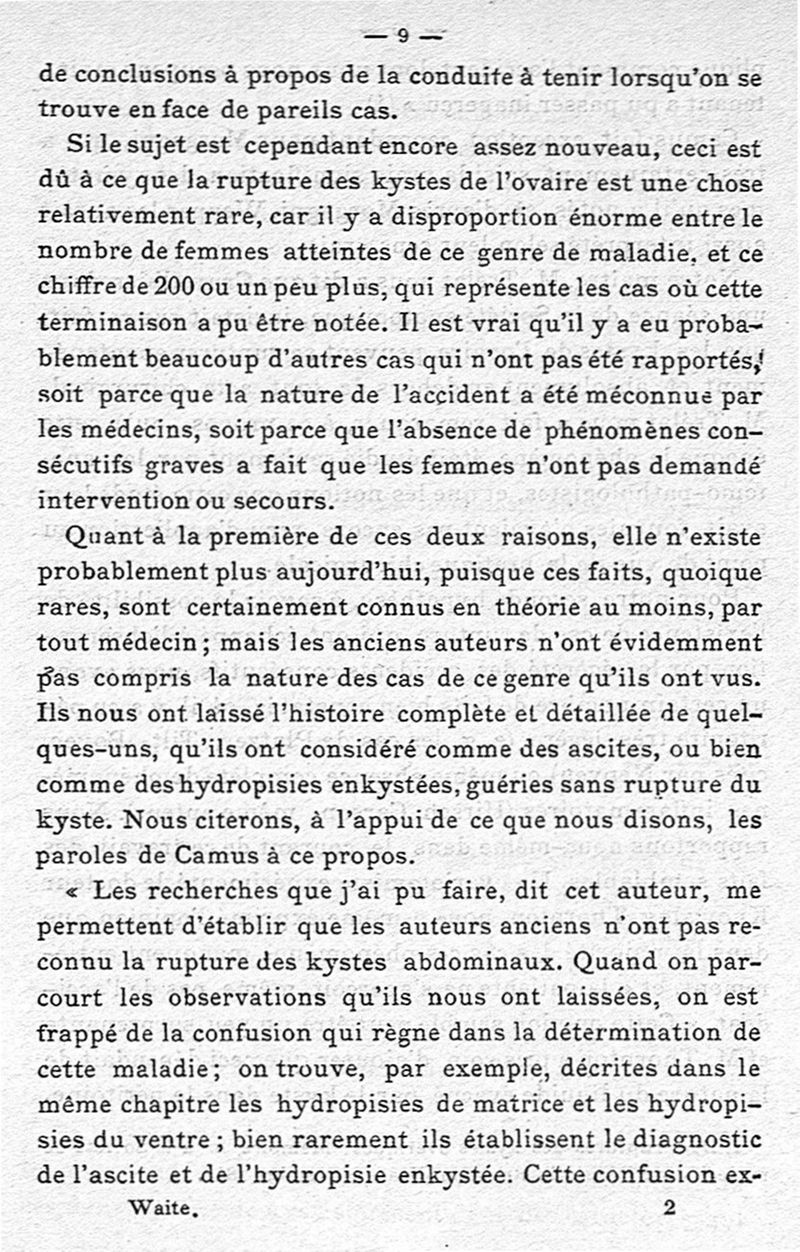 — 9 —

de conclusions à propos de la conduite à tenir lorsqu'on se trouve en face de pareils cas.

Si le sujet est cependant encore assez nouveau, ceci est dû à ce que la rupture des kystes de l'ovaire est une chose relativement rare, car il y a disproportion énorme entre le nombre de femmes atteintes de ce genre de maladie, et ce chiffre de 200 ou un peu plus, qui représente les cas où cette terminaison a pu être notée. Il est vrai qu'il y a eu probablement beaucoup d'autres cas qui n'ont pas été rapportés, soit parce que la nature de l'accident a été méconnue par les médecins, soit parce que l'absence de phénomènes consécutifs graves a fait que les femmes n'ont pas demandé intervention ou secours.

Quant à la première de ces deux raisons, elle n'existe probablement plus aujourd'hui, puisque ces faits, quoique rares, sont certainement connus en théorie au moins, par tout médecin ; mais les anciens auteurs n'ont évidemment pas compris la nature des cas de ce genre qu'ils ont vus. Ils nous ont laissé l'histoire complète et détaillée de quelques-uns, qu'ils ont considéré comme des ascites, ou bien comme des hydropisies enkystées, guéries sans rupture du kyste. Nous citerons, à l'appui de ce que nous disons, les paroles de Camus à ce propos.

« Les recherches que j'ai pu faire, dit cet auteur, me permettent d'établir que les auteurs anciens n'ont pas reconnu la rupture des kystes abdominaux. Quand on parcourt les observations qu'ils nous ont laissées, on est frappé de la confusion qui règne dans la détermination de cette maladie ; on trouve, par exemple, décrites dans le même chapitre les hydropisies de matrice et les hydropisies du ventre ; bien rarement ils établissent le diagnostic de l'ascite et de l'hydropisie enkystée. Cette confusion ex-

Waite. 2